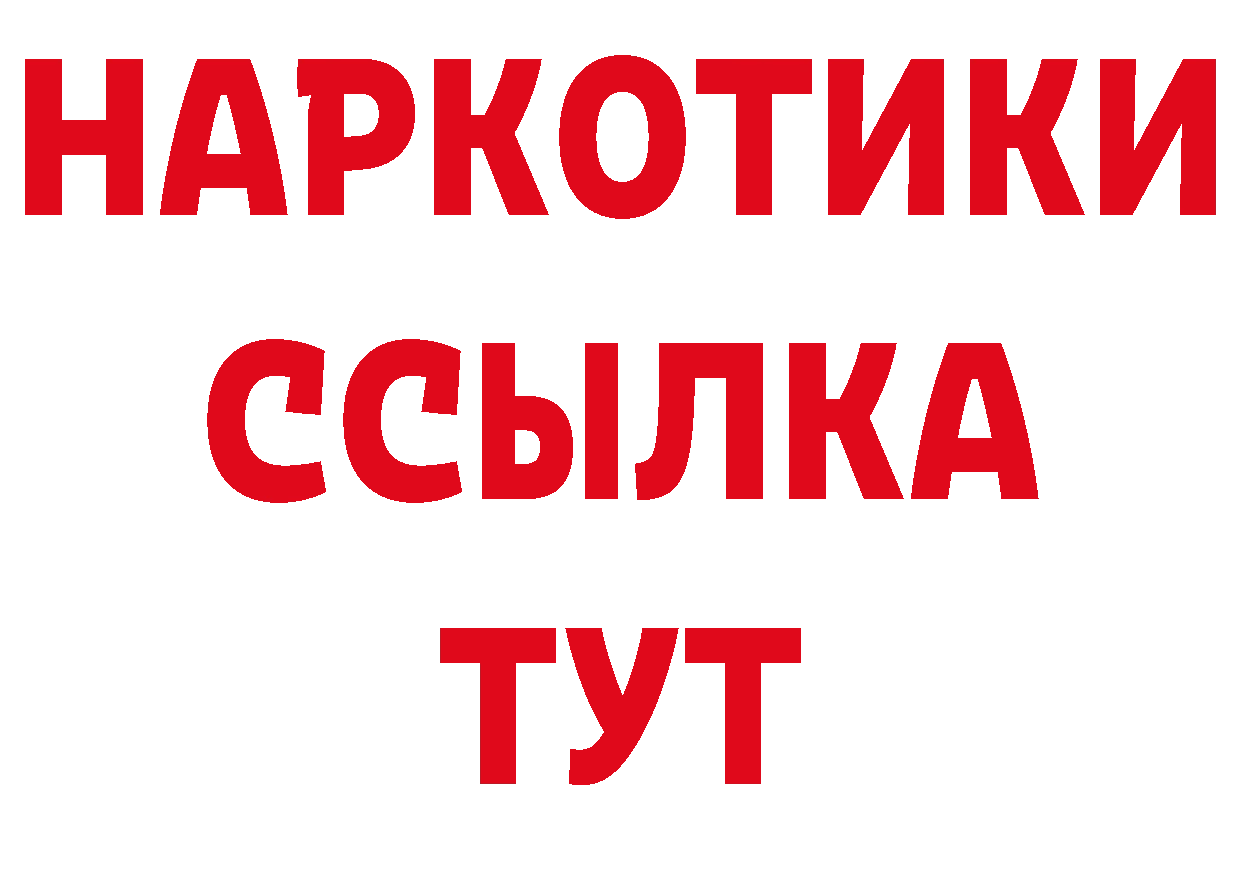 НАРКОТИКИ
ССЫЛКА
ТУТ